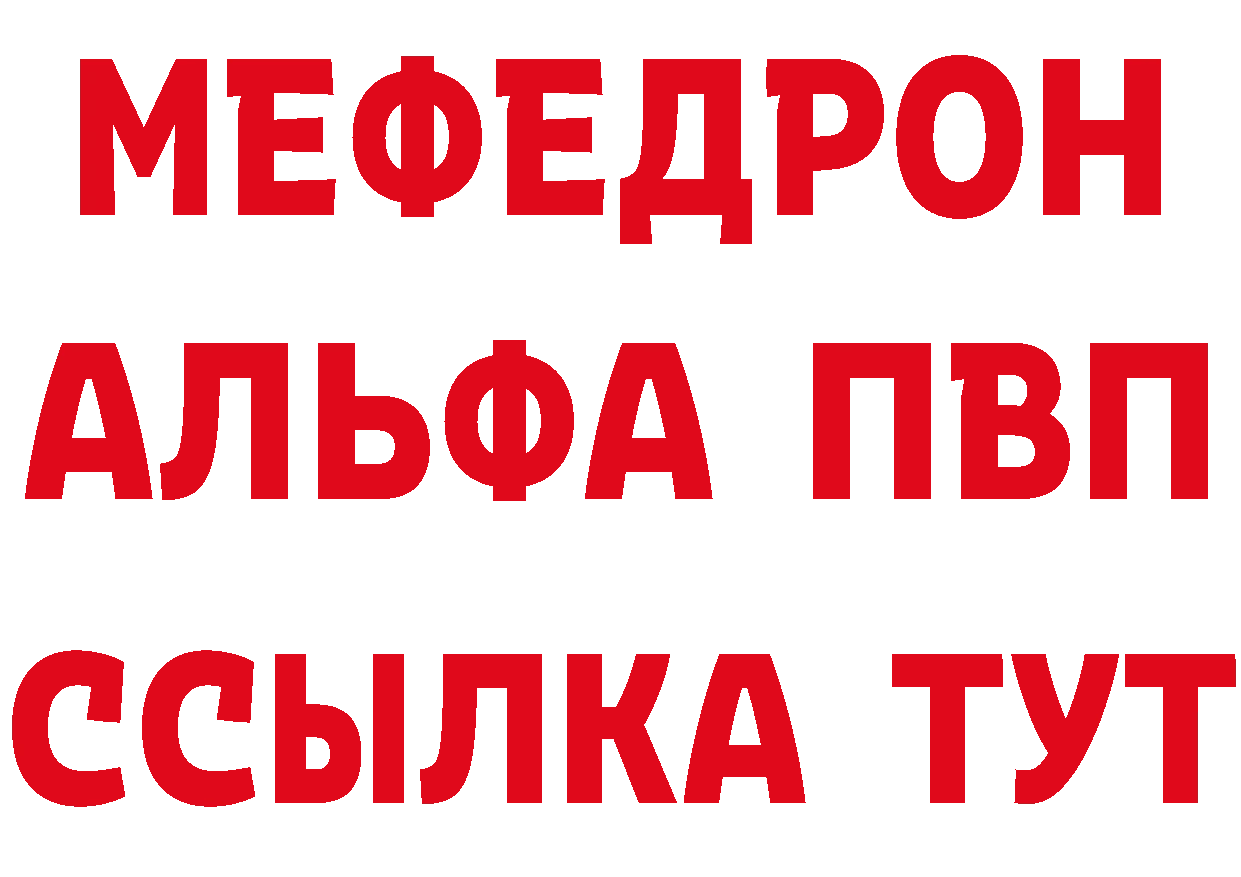 МЕФЕДРОН
АЛЬФА ПВП
ССЫЛКА ТУТ